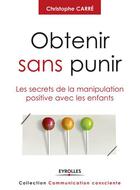 Christophe CARRÉ

Obtenir sans punir

Les secrets de la manipulation positive avec les enfants

EYROLLES

Collection Communication consciente